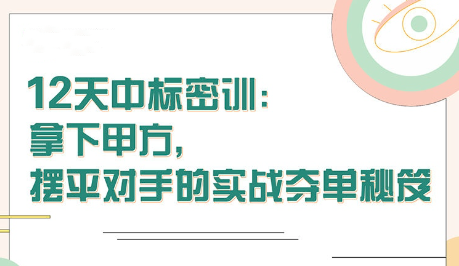 12天中标密训：
拿下甲方，
摆平对手的实战夺单秘笈